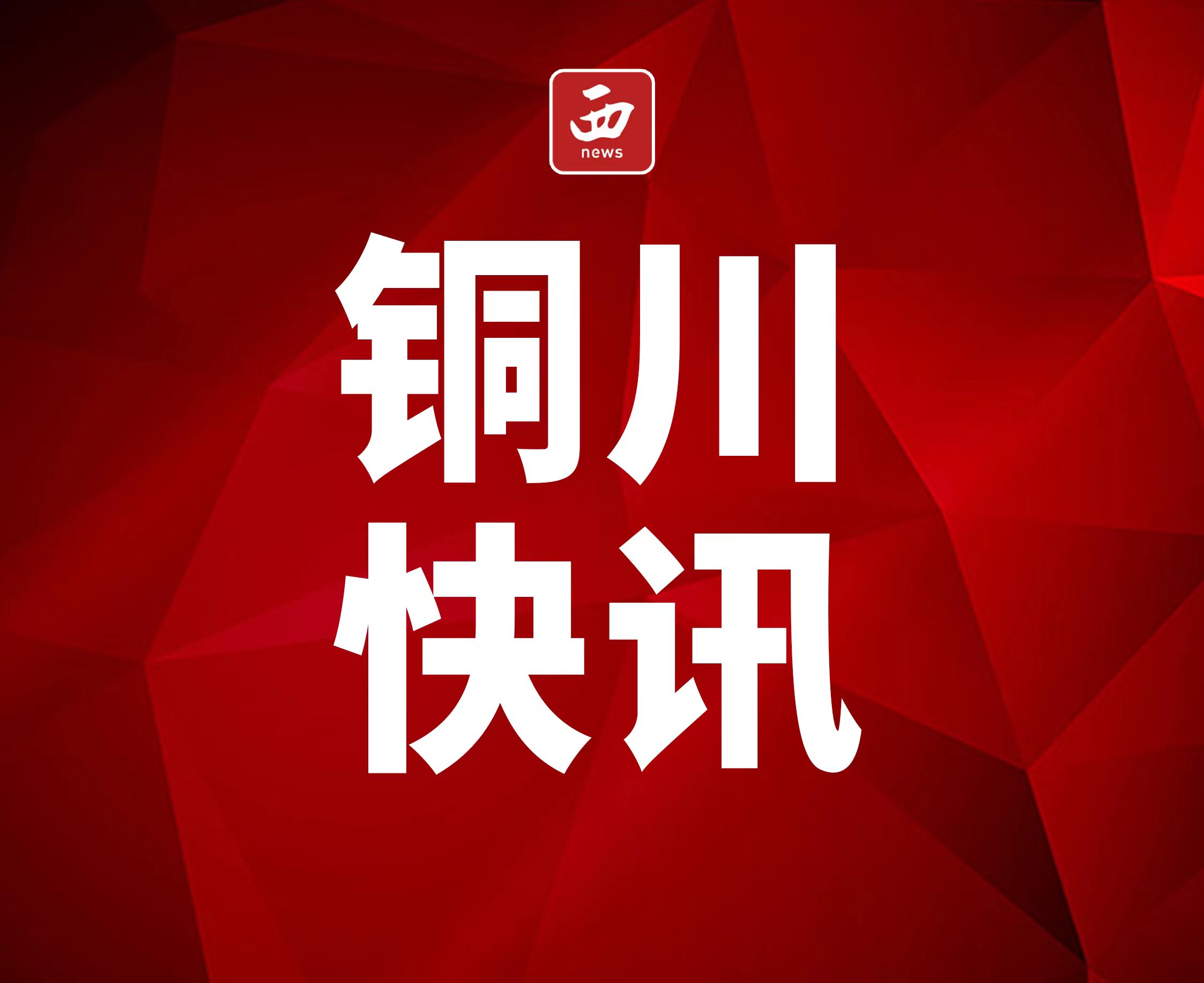 西
news

铜川
快讯